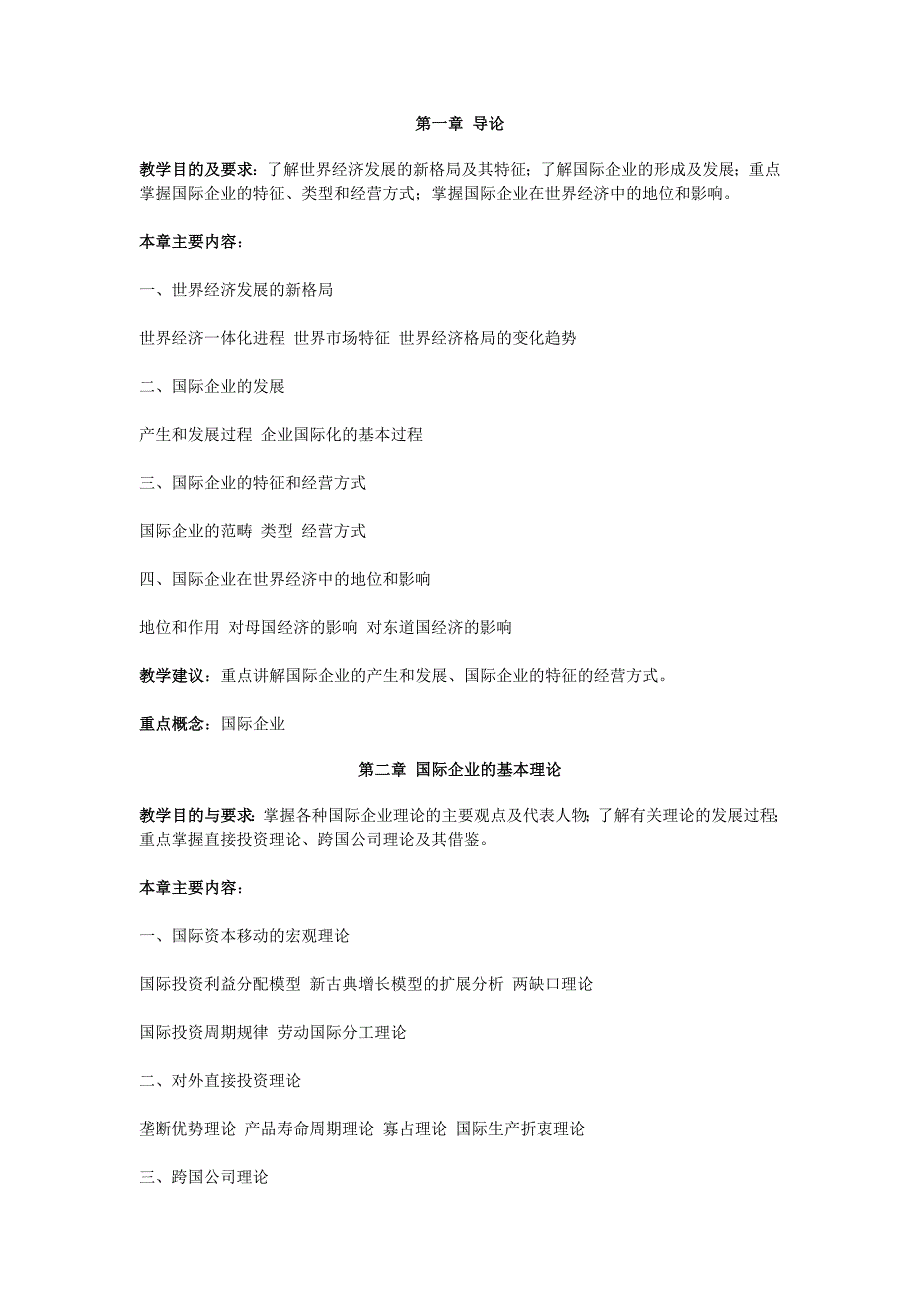 第一章 导论

教学目的及要求：了解世界经济发展的新格局及其特征；了解国际企业的形成及发展；重点掌握国际企业的特征、类型和经营方式；掌握国际企业在世界经济中的地位和影响。

本章主要内容：

一、世界经济发展的新格局

世界经济一体化进程 世界市场特征 世界经济格局的变化趋势

二、国际企业的发展

产生和发展过程 企业国际化的基本过程

三、国际企业的特征和经营方式

国际企业的范畴 类型 经营方式

四、国际企业在世界经济中的地位和影响

地位和作用 对母国经济的影响 对东道国经济的影响

教学建议：重点讲解国际企业的产生和发展、国际企业的特征的经营方式。

重点概念：国际企业

第二章 国际企业的基本理论

教学目的与要求：掌握各种国际企业理论的主要观点及代表人物；了解有关理论的发展过程；重点掌握直接投资理论、跨国公司理论及其借鉴。

本章主要内容：

一、国际资本移动的宏观理论

国际投资利益分配模型 新古典增长模型的扩展分析 两缺口理论

国际投资周期规律 劳动国际分工理论

二、对外直接投资理论

垄断优势理论 产品寿命周期理论 寡占理论 国际生产折衷理论

三、跨国公司理论